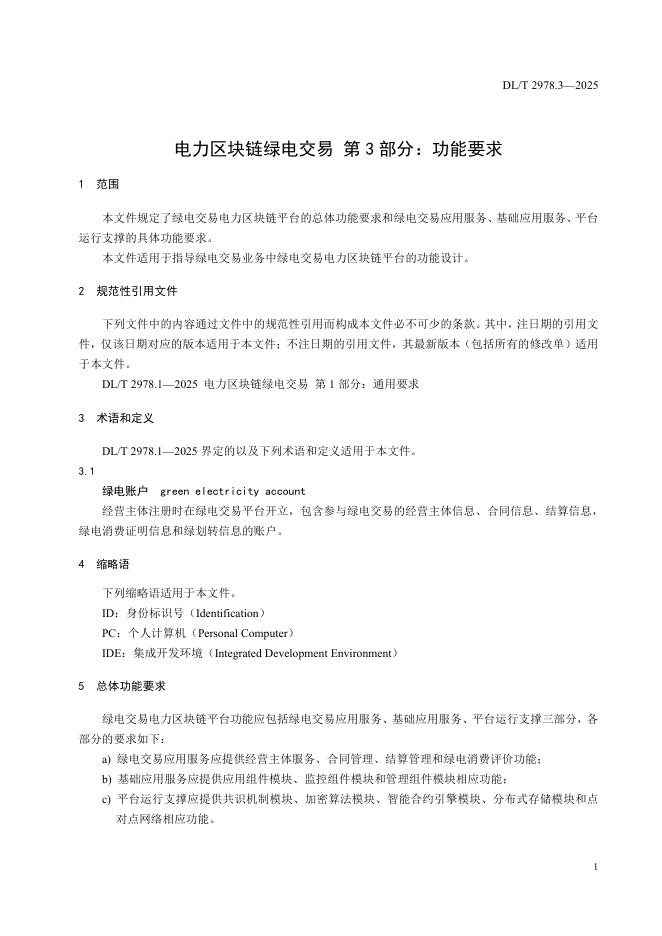 DL/T 2978.3—2025

电力区块链绿电交易 第 3 部分：功能要求

1 范围

本文件规定了绿电交易电力区块链平台的总体功能要求和绿电交易应用服务、基础应用服务、平台运行支撑的具体功能要求。

本文件适用于指导绿电交易业务中绿电交易电力区块链平台的功能设计。

2 规范性引用文件

下列文件中的内容通过文件中的规范性引用而构成本文件必不可少的条款。其中，注日期的引用文件，仅该日期对应的版本适用于本文件；不注日期的引用文件，其最新版本（包括所有的修改单）适用于本文件。

DL/T 2978.1—2025 电力区块链绿电交易 第 1 部分：通用要求

3 术语和定义

DL/T 2978.1—2025 界定的以及下列术语和定义适用于本文件。

3.1

绿电账户 green electricity account

经营主体注册时在绿电交易平台开立，包含参与绿电交易的经营主体信息、合同信息、结算信息，绿电消费证明信息和绿划转信息的账户。

4 缩略语

下列缩略语适用于本文件。

ID：身份标识号（Identification）

PC：个人计算机（Personal Computer）

IDE：集成开发环境（Integrated Development Environment）

5 总体功能要求

绿电交易电力区块链平台功能应包括绿电交易应用服务、基础应用服务、平台运行支撑三部分，各部分的要求如下：

a) 绿电交易应用服务应提供经营主体服务、合同管理、结算管理和绿电消费评价功能；

b) 基础应用服务应提供应用组件模块、监控组件模块和管理组件模块相应功能；

c) 平台运行支撑应提供共识机制模块、加密算法模块、智能合约引擎模块、分布式存储模块和点对点网络相应功能。

1